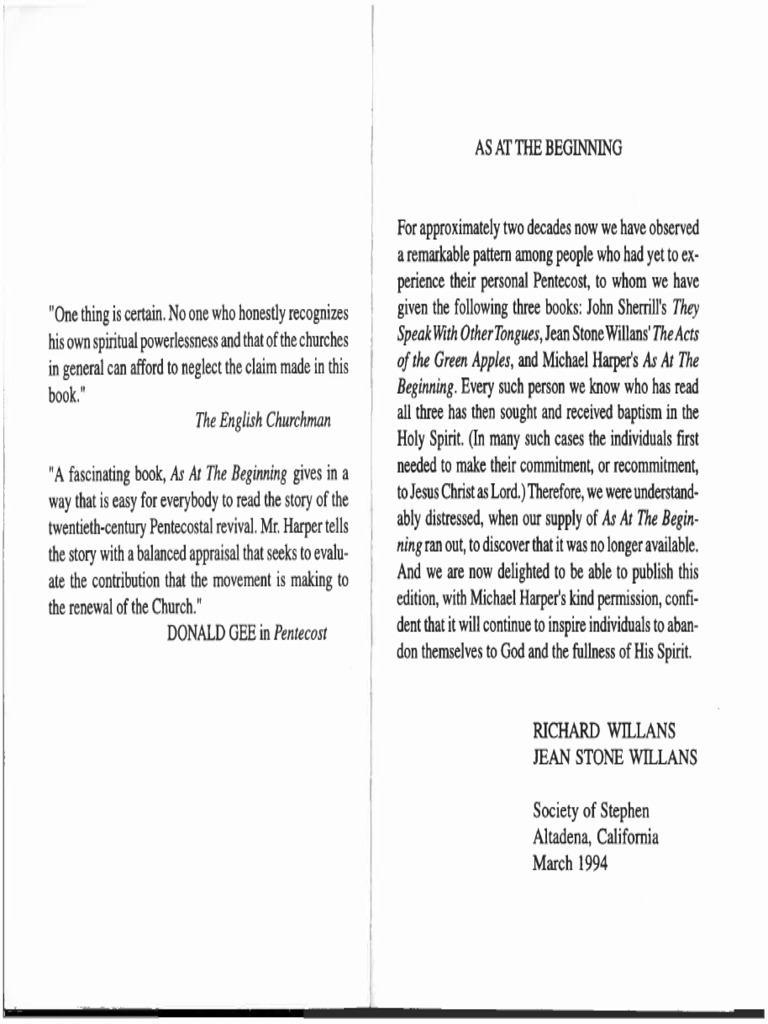 "One thing is certain. No one who honestly recognizes his own spiritual powerlessness and that of the churches in general can afford to neglect the claim made in this book."

The English Churchman

"A fascinating book, As At The Beginning gives in a way that is easy for everybody to read the story of the twentieth-century Pentecostal revival. Mr. Harper tells the story with a balanced appraisal that seeks to evaluate the contribution that the movement is making to the renewal of the Church."

DONALD GEE in Pentecost

AS AT THE BEGINNING

For approximately two decades now we have observed a remarkable pattern among people who had yet to experience their personal Pentecost, to whom we have given the following three books: John Sherrill's They Speak With Other Tongues, Jean Stone Willans' The Acts of the Green Apples, and Michael Harper's As At The Beginning. Every such person we know who has read all three has then sought and received baptism in the Holy Spirit. (In many such cases the individuals first needed to make their commitment, or recommitment, to Jesus Christ as Lord.) Therefore, we were understandably distressed, when our supply of As At The Beginning ran out, to discover that it was no longer available. And we are now delighted to be able to publish this edition, with Michael Harper's kind permission, confident that it will continue to inspire individuals to abandon themselves to God and the fullness of His Spirit.

RICHARD WILLANS
JEAN STONE WILLANS

Society of Stephen
Altadena, California
March 1994